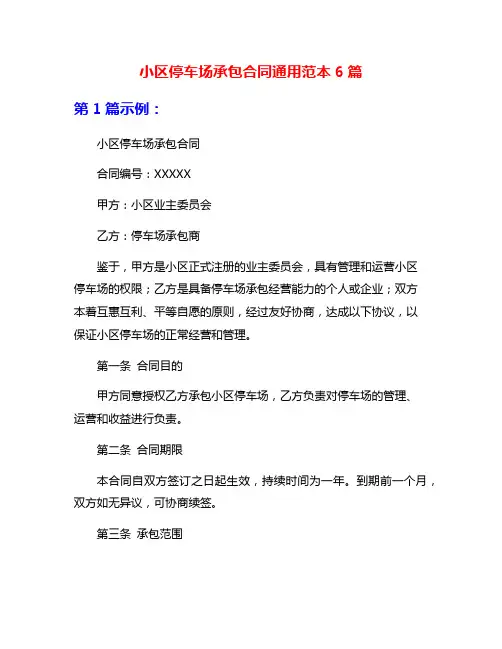 小区停车场承包合同通用范本 6 篇

第 1 篇示例：

小区停车场承包合同

合同编号：XXXXX

甲方：小区业主委员会

乙方：停车场承包商

鉴于，甲方是小区正式注册的业主委员会，具有管理和运营小区停车场的权限；乙方是具备停车场承包经营能力的个人或企业；双方本着互惠互利、平等自愿的原则，经过友好协商，达成以下协议，以保证小区停车场的正常经营和管理。

第一条 合同目的

甲方同意授权乙方承包小区停车场，乙方负责对停车场的管理、运营和收益进行负责。

第二条 合同期限

本合同自双方签订之日起生效，持续时间为一年。到期前一个月，双方如无异议，可协商续签。

第三条 承包范围